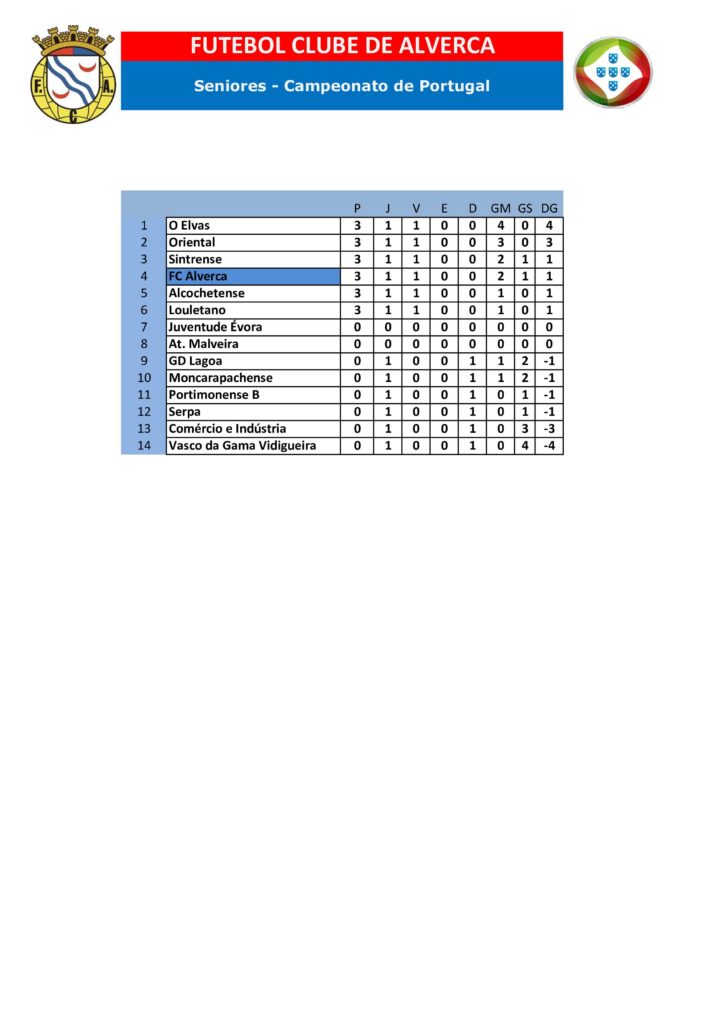 F. A. C.

FUTEBOL CLUBE DE ALVERCA

Seniores - Campeonato de Portugal

| | | P | J | V | E | D | GM | GS | DG |
|---|---|---|---|---|---|---|---|---|---|
| 1 | O Elvas | 3 | 1 | 1 | 0 | 0 | 4 | 0 | 4 |
| 2 | Oriental | 3 | 1 | 1 | 0 | 0 | 3 | 0 | 3 |
| 3 | Sintrense | 3 | 1 | 1 | 0 | 0 | 2 | 1 | 1 |
| 4 | FC Alverca | 3 | 1 | 1 | 0 | 0 | 2 | 1 | 1 |
| 5 | Alcochetense | 3 | 1 | 1 | 0 | 0 | 1 | 0 | 1 |
| 6 | Louletano | 3 | 1 | 1 | 0 | 0 | 1 | 0 | 1 |
| 7 | Juventude Évora | 0 | 0 | 0 | 0 | 0 | 0 | 0 | 0 |
| 8 | At. Malveira | 0 | 0 | 0 | 0 | 0 | 0 | 0 | 0 |
| 9 | GD Lagoa | 0 | 1 | 0 | 0 | 1 | 1 | 2 | -1 |
| 10 | Moncarapachense | 0 | 1 | 0 | 0 | 1 | 1 | 2 | -1 |
| 11 | Portimonense B | 0 | 1 | 0 | 0 | 1 | 0 | 1 | -1 |
| 12 | Serpa | 0 | 1 | 0 | 0 | 1 | 0 | 1 | -1 |
| 13 | Comércio e Indústria | 0 | 1 | 0 | 0 | 1 | 0 | 3 | -3 |
| 14 | Vasco da Gama Vidigueira | 0 | 1 | 0 | 0 | 1 | 0 | 4 | -4 |